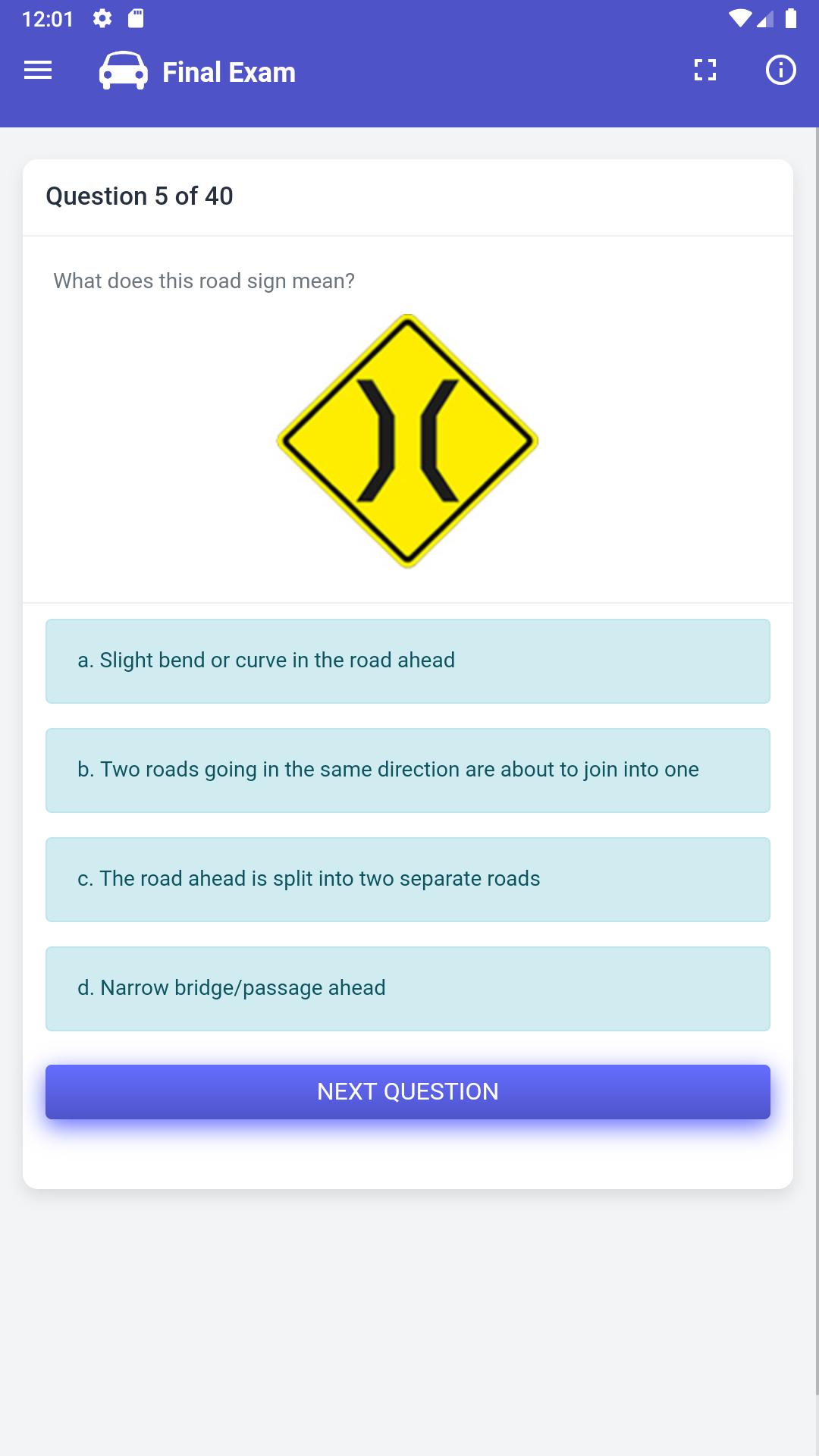 12:01

Final Exam

Question 5 of 40

What does this road sign mean?

a. Slight bend or curve in the road ahead

b. Two roads going in the same direction are about to join into one

c. The road ahead is split into two separate roads

d. Narrow bridge/passage ahead

NEXT QUESTION